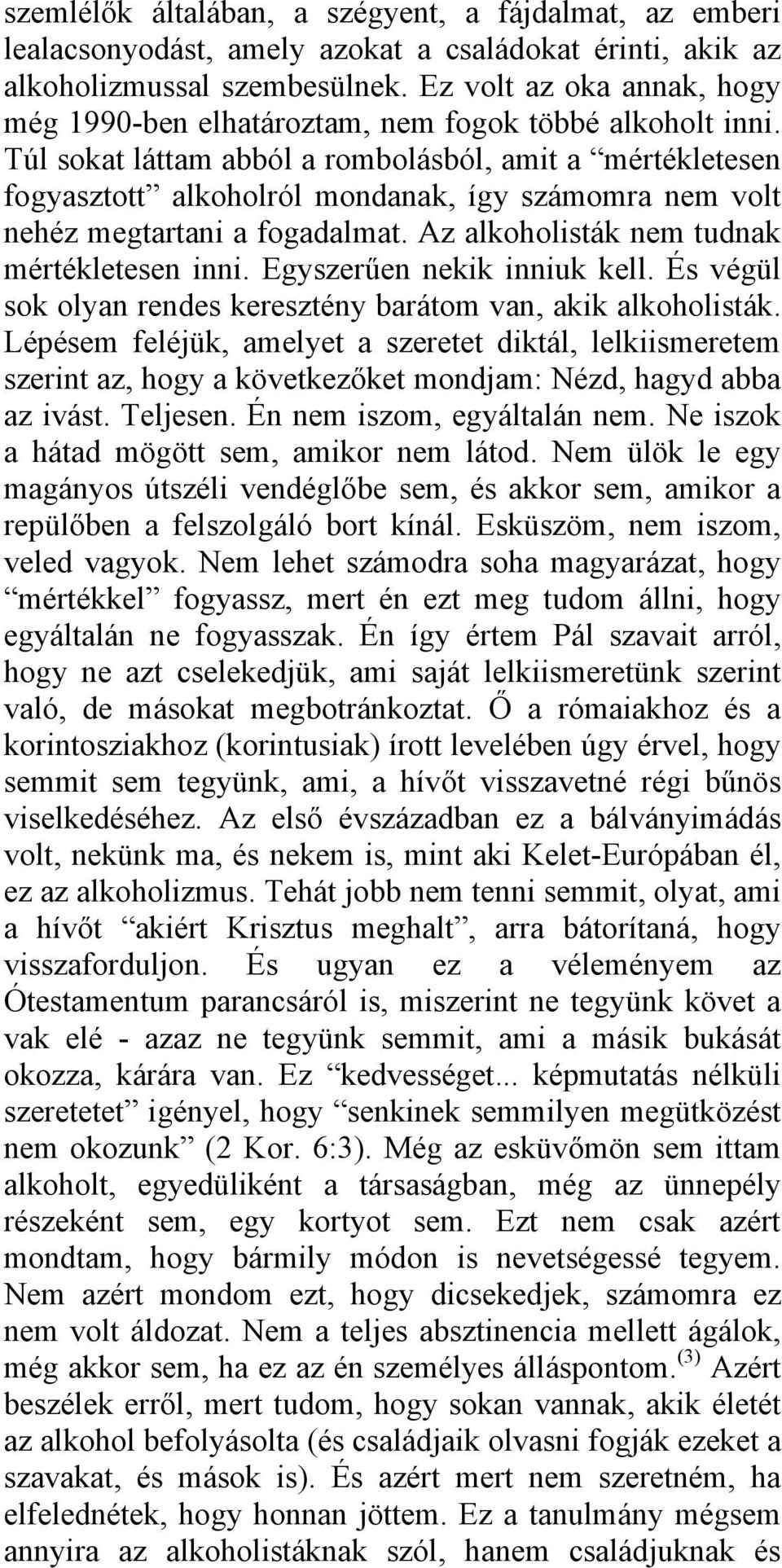 szemlélők általában, a szégyent, a fájdalmat, az emberi lealacsonyodást, amely azokat a családokat érinti, akik az alkoholizmussal szembesülnek. Ez volt az oka annak, hogy még 1990-ben elhatároztam, nem fogok többé alkoholt inni. Túl sokat láttam abból a rombolásból, amit a “mértékletesen fogyasztott” alkoholról mondanak, így számomra nem volt nehéz megtartani a fogadalmat. Az alkoholisták nem tudnak mértékletesen inni. Egyszerűen nekik inniuk kell. És végül sok olyan rendes keresztény barátom van, akik alkoholisták. Lépésem feléjük, amelyet a szeretet diktál, lelkiismeretem szerint az, hogy a következőket mondjam: Nézd, hagyd abba az ivást. Teljesen. Én nem iszom, egyáltalán nem. Ne iszok a hátad mögött sem, amikor nem látod. Nem ülök le egy magányos útszéli vendéglőbe sem, és akkor sem, amikor a repülőben a felszolgáló bort kínál. Esküszöm, nem iszom, veled vagyok. Nem lehet számodra soha magyarázat, hogy “mértékkel” fogyassz, mert én ezt meg tudom állni, hogy egyáltalán ne fogyasszak. Én így értem Pál szavait arról, hogy ne azt cselekedjük, ami saját lelkiismeretünk szerint való, de másokat megbotránkoztat. Ő a rómaiakhoz és a korintosziakhoz (korintusiak) írott levelében úgy érvel, hogy semmit sem tegyünk, ami, a hívőt visszavetné régi bűnös viselkedéséhez. Az első évszázadban ez a bálványimádás volt, nekünk ma, és nekem is, mint aki Kelet-Európában él, ez az alkoholizmus. Tehát jobb nem tenni semmit, olyat, ami a hívőt “akiért Krisztus meghalt”, arra bátorítaná, hogy visszaforduljon. És ugyan ez a véleményem az Ótestamentum parancsáról is, miszerint ne tegyünk követ a vak elé - azaz ne tegyünk semmit, ami a másik bukását okozza, kárára van. Ez “kedvességet... képmutatás nélküli szeretetet” igényel, hogy “senkinek semmilyen megütközést nem okozunk” (2 Kor. 6:3). Még az esküvőmön sem ittam alkoholt, egyedüliként a társaságban, még az ünnepély részeként sem, egy kortyot sem. Ezt nem csak azért mondtam, hogy bármily módon is nevetségessé tegyem. Nem azért mondom ezt, hogy dicsekedjek, számomra ez nem volt áldozat. Nem a teljes absztinencia mellett ágálok, még akkor sem, ha ez az én személyes álláspontom.$^{(3)}$ Azért beszélek erről, mert tudom, hogy sokan vannak, akik életét az alkohol befolyásolta (és családjaik olvasni fogják ezeket a szavakat, és mások is). És azért mert nem szeretném, ha elfelednétek, hogy honnan jöttem. Ez a tanulmány mégsem annyira az alkoholistáknak szól, hanem családjuknak és